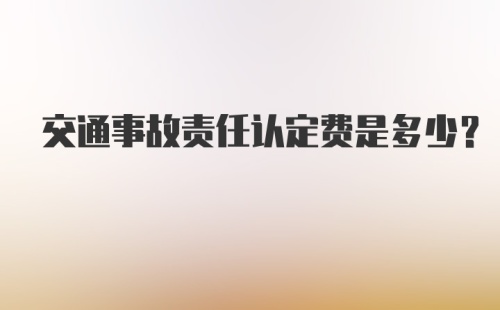 交通事故责任认定费是多少?